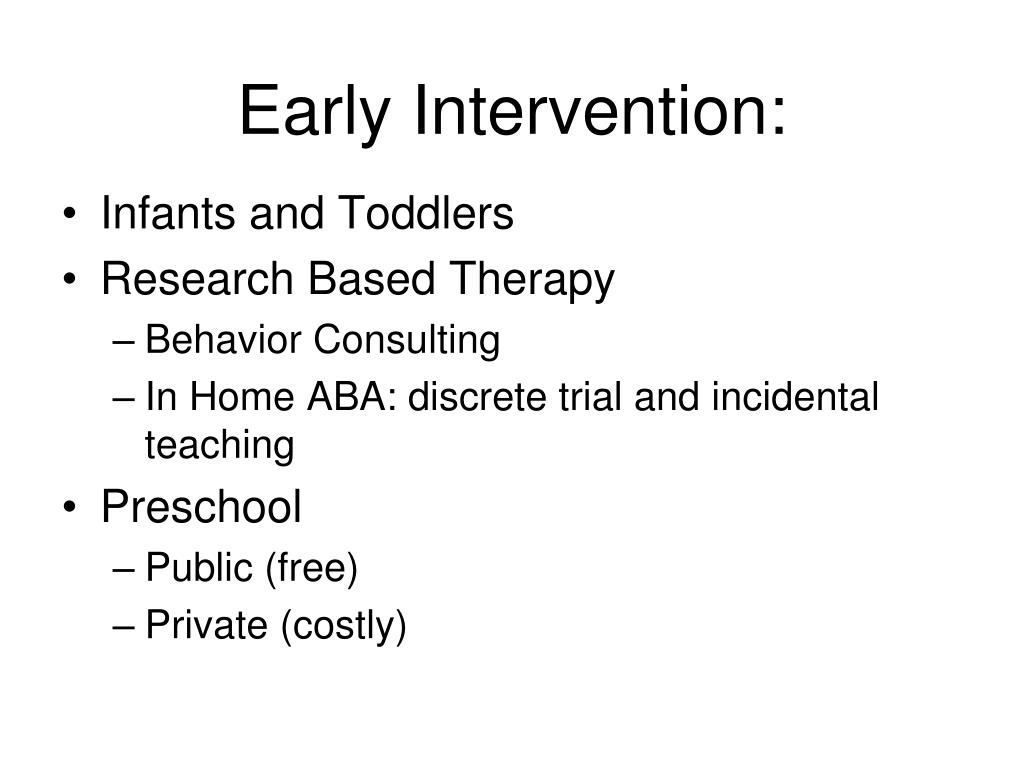 Early Intervention:

• Infants and Toddlers
• Research Based Therapy
– Behavior Consulting
– In Home ABA: discrete trial and incidental teaching
• Preschool
– Public (free)
– Private (costly)